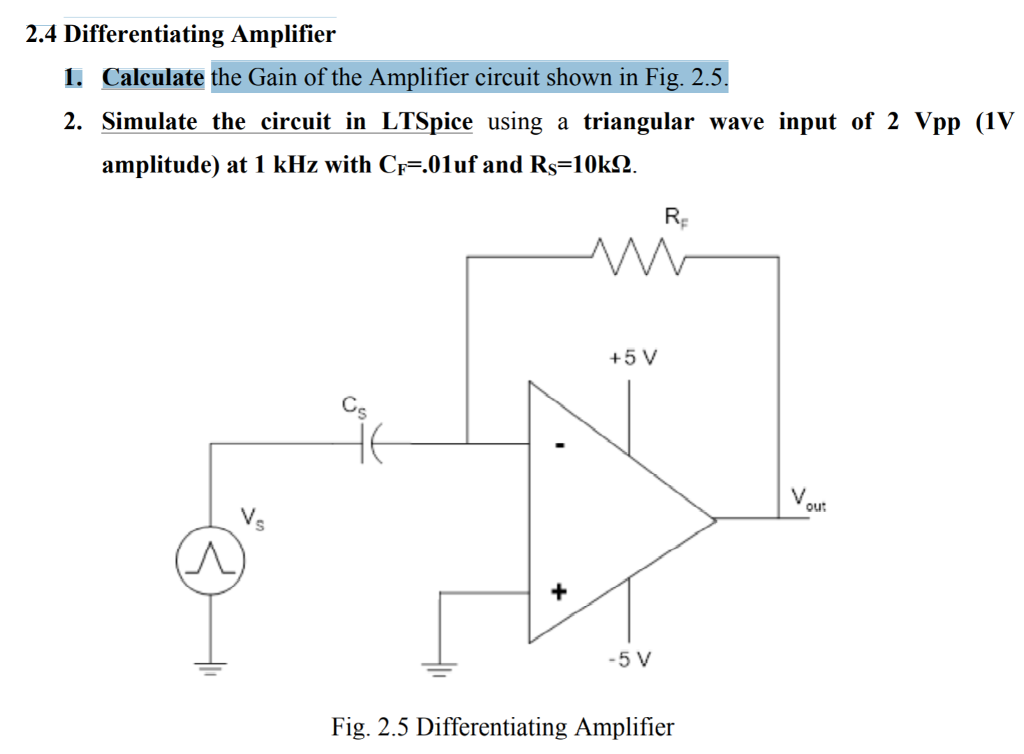 2.4 Differentiating Amplifier

1. Calculate the Gain of the Amplifier circuit shown in Fig. 2.5.

2. Simulate the circuit in LTSpice using a triangular wave input of 2 Vpp (1V amplitude) at 1 kHz with $C_F$=.01uf and $R_S$=10kΩ.

$R_F$

+5 V

$C_S$

-

$V_{out}$

$V_S$

+

-5 V

Fig. 2.5 Differentiating Amplifier